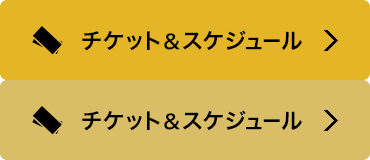 チケット＆スケジュール

チケット＆スケジュール